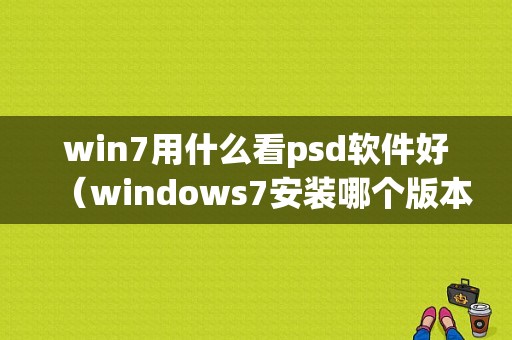 win7用什么看psd软件好（windows7安装哪个版本